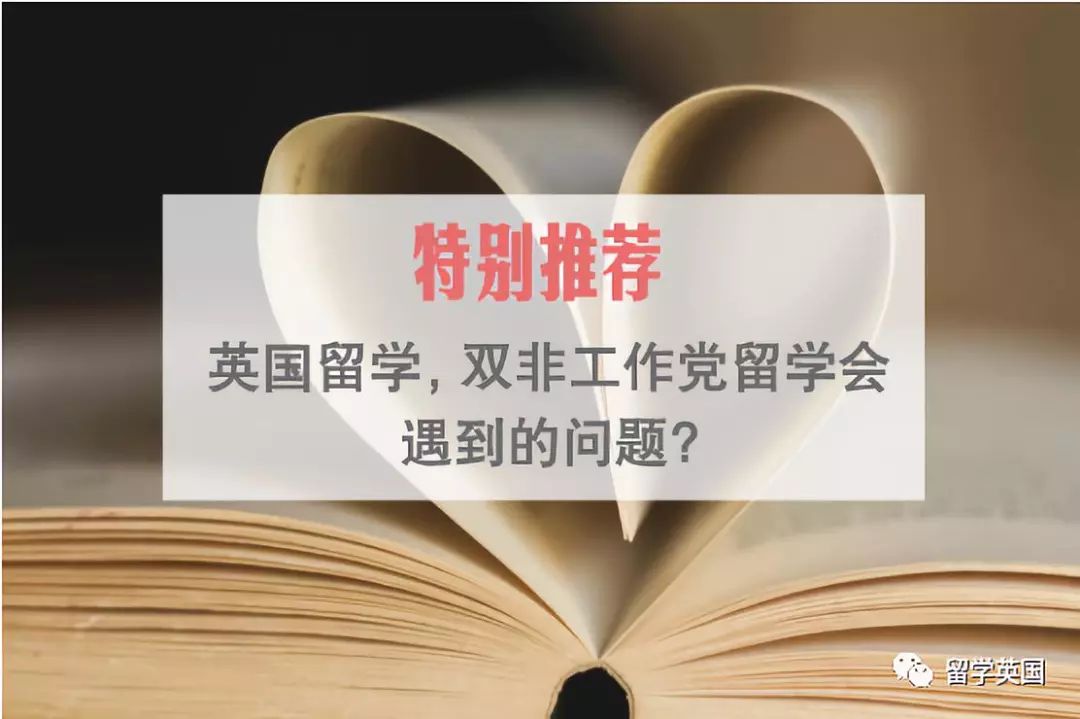 特别推荐

英国留学，双非工作党留学会遇到的问题？

留学英国